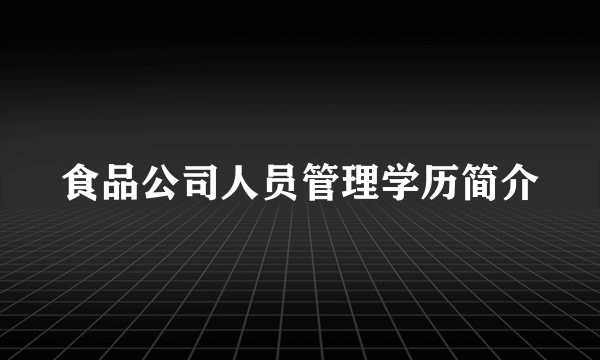 食品公司人员管理学历简介